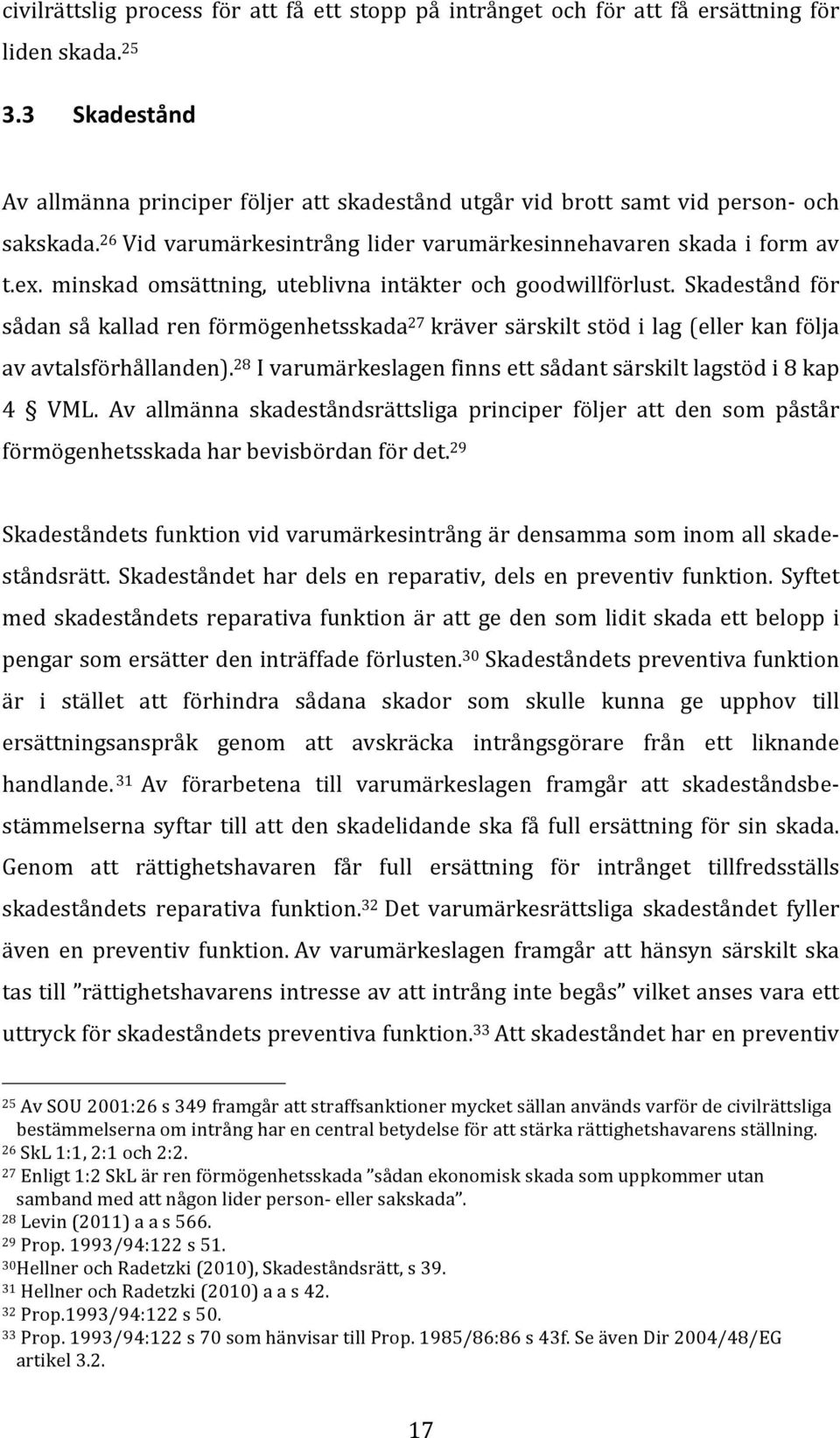 civilrättslig process för att få ett stopp på intrånget och för att få ersättning för liden skada.$^{25}$

3.3 Skadestånd

Av allmänna principer följer att skadestånd utgår vid brott samt vid person- och sakskada.$^{26}$ Vid varumärkesintrång lider varumärkesinnehavaren skada i form av t.ex. minskad omsättning, uteblivna intäkter och goodwillförlust. Skadestånd för sådan så kallad ren förmögenhetsskada$^{27}$ kräver särskilt stöd i lag (eller kan följa av avtalsförhållanden).$^{28}$ I varumärkeslagen finns ett sådant särskilt lagstöd i 8 kap 4 § VML. Av allmänna skadeståndsrättsliga principer följer att den som påstår förmögenhetsskada har bevisbördan för det.$^{29}$

Skadeståndets funktion vid varumärkesintrång är densamma som inom all skadeståndsrätt. Skadeståndet har dels en reparativ, dels en preventiv funktion. Syftet med skadeståndets reparativa funktion är att ge den som lidit skada ett belopp i pengar som ersätter den inträffade förlusten.$^{30}$ Skadeståndets preventiva funktion är i stället att förhindra sådana skador som skulle kunna ge upphov till ersättningsanspråk genom att avskräcka intrångsgörare från ett liknande handlande.$^{31}$ Av förarbetena till varumärkeslagen framgår att skadeståndsbestämmelserna syftar till att den skadelidande ska få full ersättning för sin skada. Genom att rättighetshavaren får full ersättning för intrånget tillfredsställs skadeståndets reparativa funktion.$^{32}$ Det varumärkesrättsliga skadeståndet fyller även en preventiv funktion. Av varumärkeslagen framgår att hänsyn särskilt ska tas till ”rättighetshavarens intresse av att intrång inte begås” vilket anses vara ett uttryck för skadeståndets preventiva funktion.$^{33}$ Att skadeståndet har en preventiv

$^{25}$ Av SOU 2001:26 s 349 framgår att straffsanktioner mycket sällan används varför de civilrättsliga bestämmelserna om intrång har en central betydelse för att stärka rättighetshavarens ställning.
$^{26}$ SkL 1:1, 2:1 och 2:2.
$^{27}$ Enligt 1:2 SkL är ren förmögenhetsskada ”sådan ekonomisk skada som uppkommer utan samband med att någon lider person- eller sakskada”.
$^{28}$ Levin (2011) a a s 566.
$^{29}$ Prop. 1993/94:122 s 51.
$^{30}$Hellner och Radetzki (2010), Skadeståndsrätt, s 39.
$^{31}$ Hellner och Radetzki (2010) a a s 42.
$^{32}$ Prop.1993/94:122 s 50.
$^{33}$ Prop. 1993/94:122 s 70 som hänvisar till Prop. 1985/86:86 s 43f. Se även Dir 2004/48/EG artikel 3.2.

17